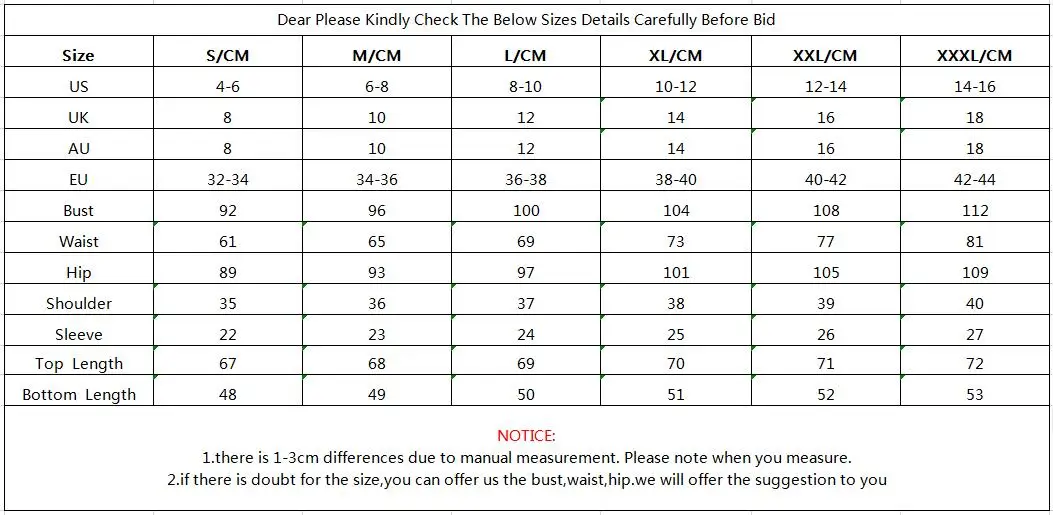 Dear Please Kindly Check The Below Sizes Details Carefully Before Bid

| Size | S/CM | M/CM | L/CM | XL/CM | XXL/CM | XXXL/CM |
|---|---|---|---|---|---|---|
| US | 4-6 | 6-8 | 8-10 | 10-12 | 12-14 | 14-16 |
| UK | 8 | 10 | 12 | 14 | 16 | 18 |
| AU | 8 | 10 | 12 | 14 | 16 | 18 |
| EU | 32-34 | 34-36 | 36-38 | 38-40 | 40-42 | 42-44 |
| Bust | 92 | 96 | 100 | 104 | 108 | 112 |
| Waist | 61 | 65 | 69 | 73 | 77 | 81 |
| Hip | 89 | 93 | 97 | 101 | 105 | 109 |
| Shoulder | 35 | 36 | 37 | 38 | 39 | 40 |
| Sleeve | 22 | 23 | 24 | 25 | 26 | 27 |
| Top Length | 67 | 68 | 69 | 70 | 71 | 72 |
| Bottom Length | 48 | 49 | 50 | 51 | 52 | 53 |

NOTICE:
1.there is 1-3cm differences due to manual measurement. Please note when you measure.
2.if there is doubt for the size,you can offer us the bust,waist,hip.we will offer the suggestion to you